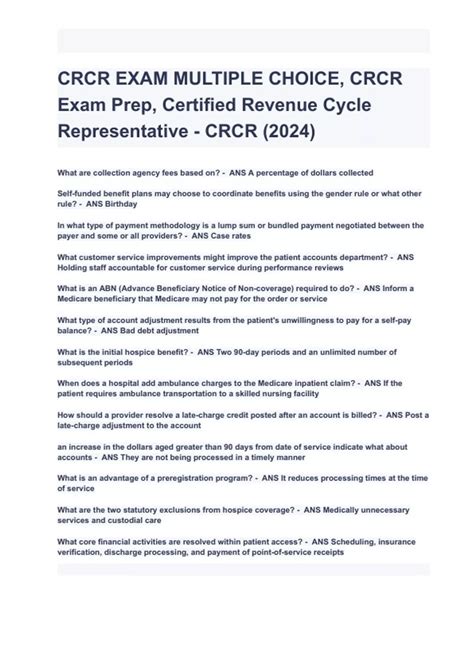 CRCR EXAM MULTIPLE CHOICE, CRCR Exam Prep, Certified Revenue Cycle Representative - CRCR (2024)

What are collection agency fees based on? - ANS A percentage of dollars collected

Self-funded benefit plans may choose to coordinate benefits using the gender rule or what other rule? - ANS Birthday

In what type of payment methodology is a lump sum or bundled payment negotiated between the payer and some or all providers? - ANS Case rates

What customer service improvements might improve the patient accounts department? - ANS Holding staff accountable for customer service during performance reviews

What is an ABN (Advance Beneficiary Notice of Non-coverage) required to do? - ANS Inform a Medicare beneficiary that Medicare may not pay for the order or service

What type of account adjustment results from the patient's unwillingness to pay for a self-pay balance? - ANS Bad debt adjustment

What is the initial hospice benefit? - ANS Two 90-day periods and an unlimited number of subsequent periods

When does a hospital add ambulance charges to the Medicare inpatient claim? - ANS If the patient requires ambulance transportation to a skilled nursing facility

How should a provider resolve a late-charge credit posted after an account is billed? - ANS Post a late-charge adjustment to the account

an increase in the dollars aged greater than 90 days from date of service indicate what about accounts - ANS They are not being processed in a timely manner

What is an advantage of a preregistration program? - ANS It reduces processing times at the time of service

What are the two statutory exclusions from hospice coverage? - ANS Medically unnecessary services and custodial care

What core financial activities are resolved within patient access? - ANS Scheduling, insurance verification, discharge processing, and payment of point-of-service receipts